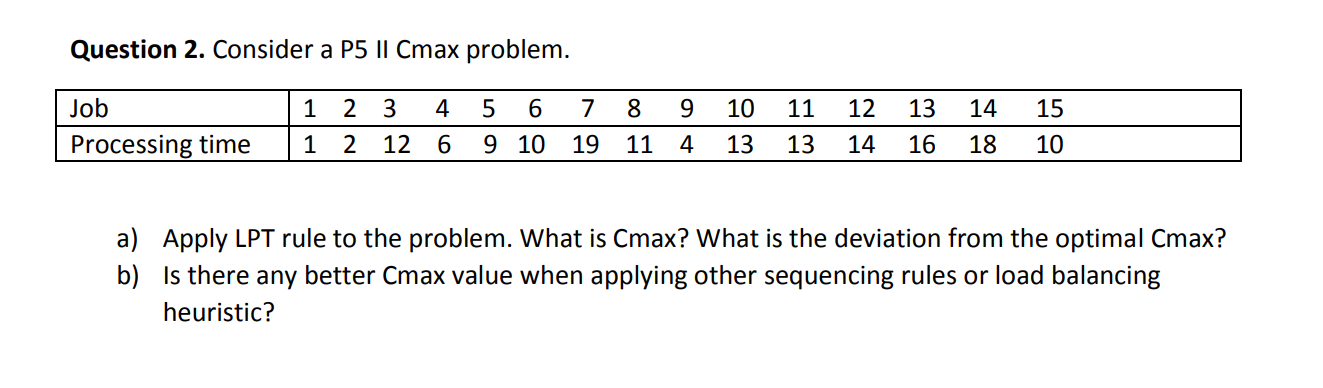 **Question 2.** Consider a P5 II Cmax problem.

| Job | 1 | 2 | 3 | 4 | 5 | 6 | 7 | 8 | 9 | 10 | 11 | 12 | 13 | 14 | 15 |
|---|---|---|---|---|---|---|---|---|---|---|---|---|---|---|---|
| Processing time | 1 | 2 | 12 | 6 | 9 | 10 | 19 | 11 | 4 | 13 | 13 | 14 | 16 | 18 | 10 |

a) Apply LPT rule to the problem. What is Cmax? What is the deviation from the optimal Cmax?
b) Is there any better Cmax value when applying other sequencing rules or load balancing heuristic?